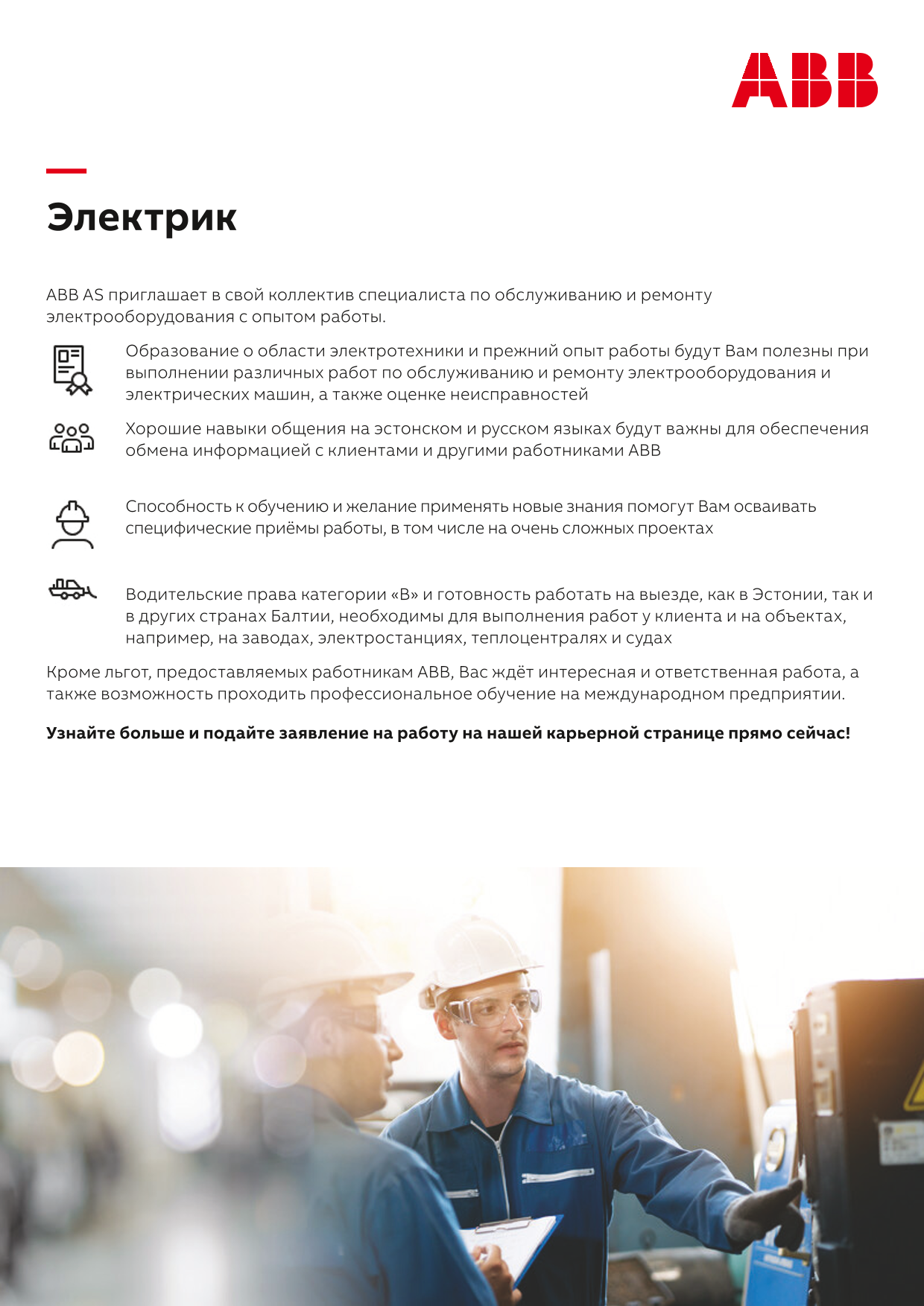 ABB

Электрик

ABB AS приглашает в свой коллектив специалиста по обслуживанию и ремонту электрооборудования с опытом работы.

Образование о области электротехники и прежний опыт работы будут Вам полезны при выполнении различных работ по обслуживанию и ремонту электрооборудования и электрических машин, а также оценке неисправностей

Хорошие навыки общения на эстонском и русском языках будут важны для обеспечения обмена информацией с клиентами и другими работниками ABB

Способность к обучению и желание применять новые знания помогут Вам осваивать специфические приёмы работы, в том числе на очень сложных проектах

Водительские права категории «B» и готовность работать на выезде, как в Эстонии, так и в других странах Балтии, необходимы для выполнения работ у клиента и на объектах, например, на заводах, электростанциях, теплоцентралях и судах

Кроме льгот, предоставляемых работникам ABB, Вас ждёт интересная и ответственная работа, а также возможность проходить профессиональное обучение на международном предприятии.

Узнайте больше и подайте заявление на работу на нашей карьерной странице прямо сейчас!